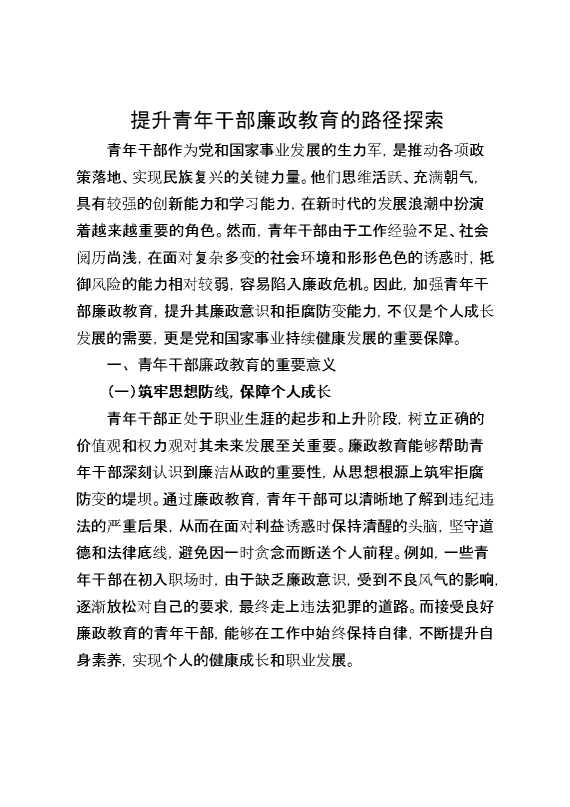 提升青年干部廉政教育的路径探索

青年干部作为党和国家事业发展的生力军，是推动各项政策落地、实现民族复兴的关键力量。他们思维活跃、充满朝气，具有较强的创新能力和学习能力，在新时代的发展浪潮中扮演着越来越重要的角色。然而，青年干部由于工作经验不足、社会阅历尚浅，在面对复杂多变的社会环境和形形色色的诱惑时，抵御风险的能力相对较弱，容易陷入廉政危机。因此，加强青年干部廉政教育，提升其廉政意识和拒腐防变能力，不仅是个人成长发展的需要，更是党和国家事业持续健康发展的重要保障。

一、青年干部廉政教育的重要意义

（一）筑牢思想防线，保障个人成长

青年干部正处于职业生涯的起步和上升阶段，树立正确的价值观和权力观对其未来发展至关重要。廉政教育能够帮助青年干部深刻认识到廉洁从政的重要性，从思想根源上筑牢拒腐防变的堤坝。通过廉政教育，青年干部可以清晰地了解到违纪违法的严重后果，从而在面对利益诱惑时保持清醒的头脑，坚守道德和法律底线，避免因一时贪念而断送个人前程。例如，一些青年干部在初入职场时，由于缺乏廉政意识，受到不良风气的影响，逐渐放松对自己的要求，最终走上违法犯罪的道路。而接受良好廉政教育的青年干部，能够在工作中始终保持自律，不断提升自身素养，实现个人的健康成长和职业发展。